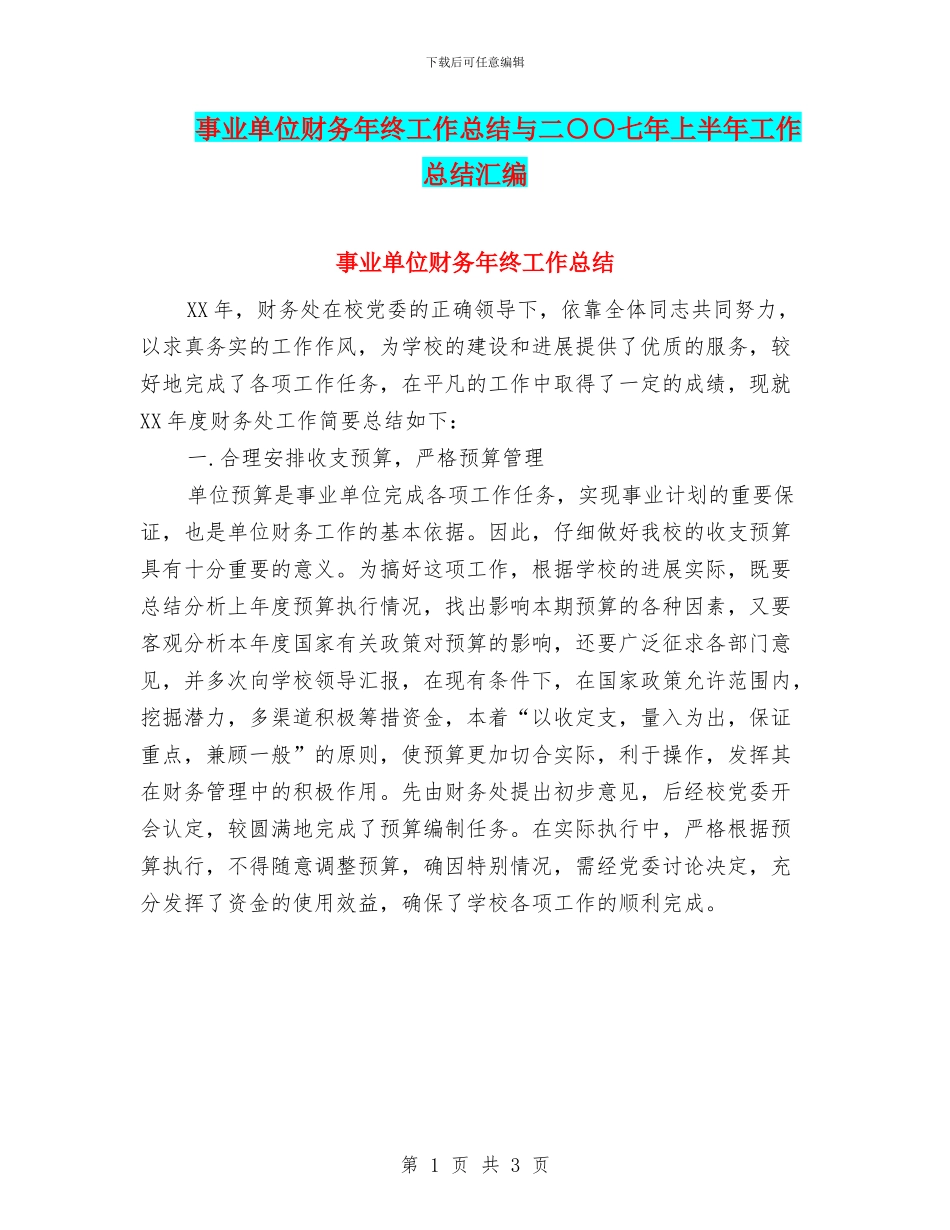 下载后可任意编辑

事业单位财务年终工作总结与二〇〇七年上半年工作总结汇编

事业单位财务年终工作总结

XX 年，财务处在校党委的正确领导下，依靠全体同志共同努力，以求真务实的工作作风，为学校的建设和进展提供了优质的服务，较好地完成了各项工作任务，在平凡的工作中取得了一定的成绩，现就 XX 年度财务处工作简要总结如下：

一.合理安排收支预算，严格预算管理

单位预算是事业单位完成各项工作任务，实现事业计划的重要保证，也是单位财务工作的基本依据。因此，仔细做好我校的收支预算具有十分重要的意义。为搞好这项工作，根据学校的进展实际，既要总结分析上年度预算执行情况，找出影响本期预算的各种因素，又要客观分析本年度国家有关政策对预算的影响，还要广泛征求各部门意见，并多次向学校领导汇报，在现有条件下，在国家政策允许范围内，挖掘潜力，多渠道积极筹措资金，本着“以收定支，量入为出，保证重点，兼顾一般”的原则，使预算更加切合实际，利于操作，发挥其在财务管理中的积极作用。先由财务处提出初步意见，后经校党委开会认定，较圆满地完成了预算编制任务。在实际执行中，严格根据预算执行，不得随意调整预算，确因特别情况，需经党委讨论决定，充分发挥了资金的使用效益，确保了学校各项工作的顺利完成。

第 1 页 共 3 页